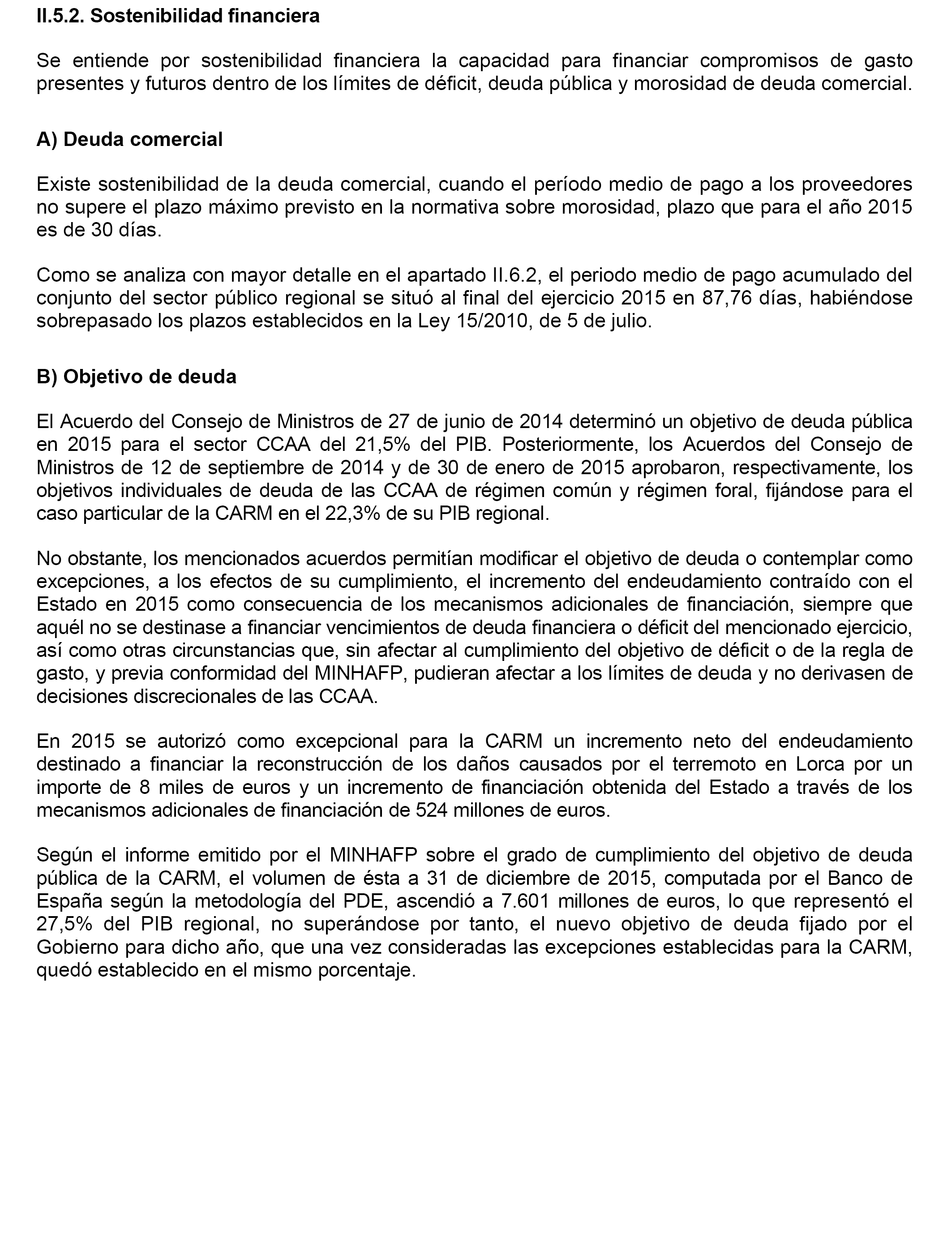 II.5.2. Sostenibilidad financiera

Se entiende por sostenibilidad financiera la capacidad para financiar compromisos de gasto presentes y futuros dentro de los límites de déficit, deuda pública y morosidad de deuda comercial.

A) Deuda comercial

Existe sostenibilidad de la deuda comercial, cuando el período medio de pago a los proveedores no supere el plazo máximo previsto en la normativa sobre morosidad, plazo que para el año 2015 es de 30 días.

Como se analiza con mayor detalle en el apartado II.6.2, el periodo medio de pago acumulado del conjunto del sector público regional se situó al final del ejercicio 2015 en 87,76 días, habiéndose sobrepasado los plazos establecidos en la Ley 15/2010, de 5 de julio.

B) Objetivo de deuda

El Acuerdo del Consejo de Ministros de 27 de junio de 2014 determinó un objetivo de deuda pública en 2015 para el sector CCAA del 21,5% del PIB. Posteriormente, los Acuerdos del Consejo de Ministros de 12 de septiembre de 2014 y de 30 de enero de 2015 aprobaron, respectivamente, los objetivos individuales de deuda de las CCAA de régimen común y régimen foral, fijándose para el caso particular de la CARM en el 22,3% de su PIB regional.

No obstante, los mencionados acuerdos permitían modificar el objetivo de deuda o contemplar como excepciones, a los efectos de su cumplimiento, el incremento del endeudamiento contraído con el Estado en 2015 como consecuencia de los mecanismos adicionales de financiación, siempre que aquél no se destinase a financiar vencimientos de deuda financiera o déficit del mencionado ejercicio, así como otras circunstancias que, sin afectar al cumplimiento del objetivo de déficit o de la regla de gasto, y previa conformidad del MINHAFP, pudieran afectar a los límites de deuda y no derivasen de decisiones discrecionales de las CCAA.

En 2015 se autorizó como excepcional para la CARM un incremento neto del endeudamiento destinado a financiar la reconstrucción de los daños causados por el terremoto en Lorca por un importe de 8 miles de euros y un incremento de financiación obtenida del Estado a través de los mecanismos adicionales de financiación de 524 millones de euros.

Según el informe emitido por el MINHAFP sobre el grado de cumplimiento del objetivo de deuda pública de la CARM, el volumen de ésta a 31 de diciembre de 2015, computada por el Banco de España según la metodología del PDE, ascendió a 7.601 millones de euros, lo que representó el 27,5% del PIB regional, no superándose por tanto, el nuevo objetivo de deuda fijado por el Gobierno para dicho año, que una vez consideradas las excepciones establecidas para la CARM, quedó establecido en el mismo porcentaje.